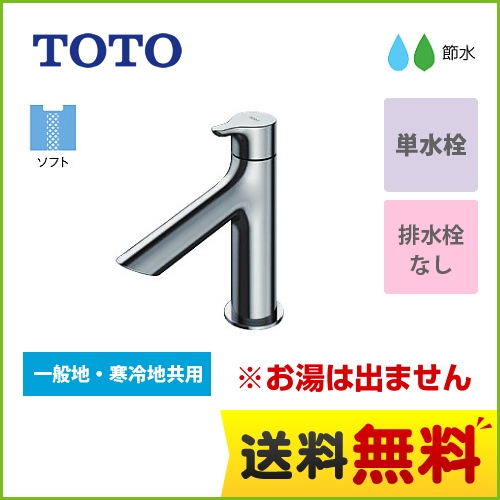 TOTO

節水

ソフト

単水栓

排水栓なし

一般地・寒冷地共用

※お湯は出ません

送料無料